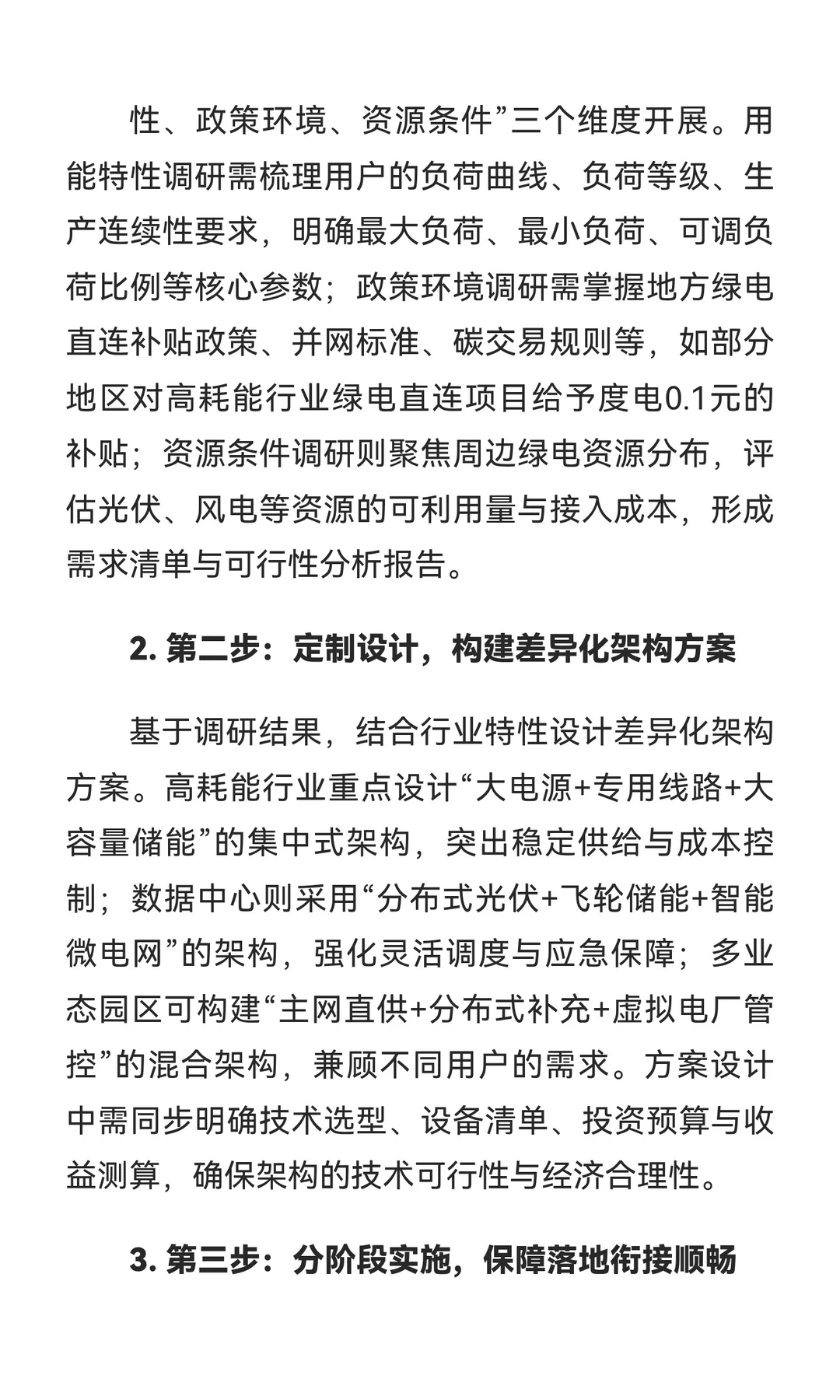 性、政策环境、资源条件”三个维度开展。用能特性调研需梳理用户的负荷曲线、负荷等级、生产连续性要求，明确最大负荷、最小负荷、可调负荷比例等核心参数；政策环境调研需掌握地方绿电直连补贴政策、并网标准、碳交易规则等，如部分地区对高耗能行业绿电直连项目给予度电0.1元的补贴；资源条件调研则聚焦周边绿电资源分布，评估光伏、风电等资源的可利用量与接入成本，形成需求清单与可行性分析报告。

2. 第二步：定制设计，构建差异化架构方案

基于调研结果，结合行业特性设计差异化架构方案。高耗能行业重点设计“大电源+专用线路+大容量储能”的集中式架构，突出稳定供给与成本控制；数据中心则采用“分布式光伏+飞轮储能+智能微电网”的架构，强化灵活调度与应急保障；多业态园区可构建“主网直供+分布式补充+虚拟电厂管控”的混合架构，兼顾不同用户的需求。方案设计中需同步明确技术选型、设备清单、投资预算与收益测算，确保架构的技术可行性与经济合理性。

3. 第三步：分阶段实施，保障落地衔接顺畅